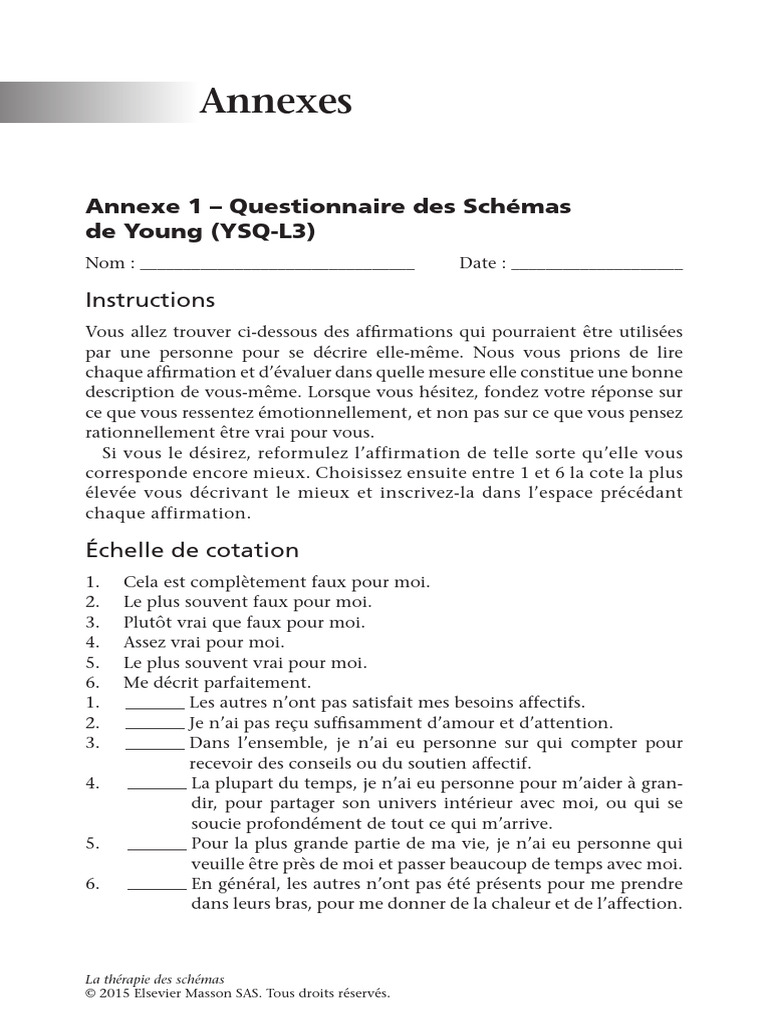 Annexes

Annexe 1 – Questionnaire des Schémas de Young (YSQ-L3)

Nom : ______________________________ Date : ___________________

Instructions

Vous allez trouver ci-dessous des affirmations qui pourraient être utilisées par une personne pour se décrire elle-même. Nous vous prions de lire chaque affirmation et d'évaluer dans quelle mesure elle constitue une bonne description de vous-même. Lorsque vous hésitez, fondez votre réponse sur ce que vous ressentez émotionnellement, et non pas sur ce que vous pensez rationnellement être vrai pour vous.

Si vous le désirez, reformulez l'affirmation de telle sorte qu'elle vous corresponde encore mieux. Choisissez ensuite entre 1 et 6 la cote la plus élevée vous décrivant le mieux et inscrivez-la dans l'espace précédant chaque affirmation.

Échelle de cotation

1. Cela est complètement faux pour moi.
2. Le plus souvent faux pour moi.
3. Plutôt vrai que faux pour moi.
4. Assez vrai pour moi.
5. Le plus souvent vrai pour moi.
6. Me décrit parfaitement.

1. _______ Les autres n'ont pas satisfait mes besoins affectifs.
2. _______ Je n'ai pas reçu suffisamment d'amour et d'attention.
3. _______ Dans l'ensemble, je n'ai eu personne sur qui compter pour recevoir des conseils ou du soutien affectif.
4. _______ La plupart du temps, je n'ai eu personne pour m'aider à grandir, pour partager son univers intérieur avec moi, ou qui se soucie profondément de tout ce qui m'arrive.
5. _______ Pour la plus grande partie de ma vie, je n'ai eu personne qui veuille être près de moi et passer beaucoup de temps avec moi.
6. _______ En général, les autres n'ont pas été présents pour me prendre dans leurs bras, pour me donner de la chaleur et de l'affection.

La thérapie des schémas
© 2015 Elsevier Masson SAS. Tous droits réservés.